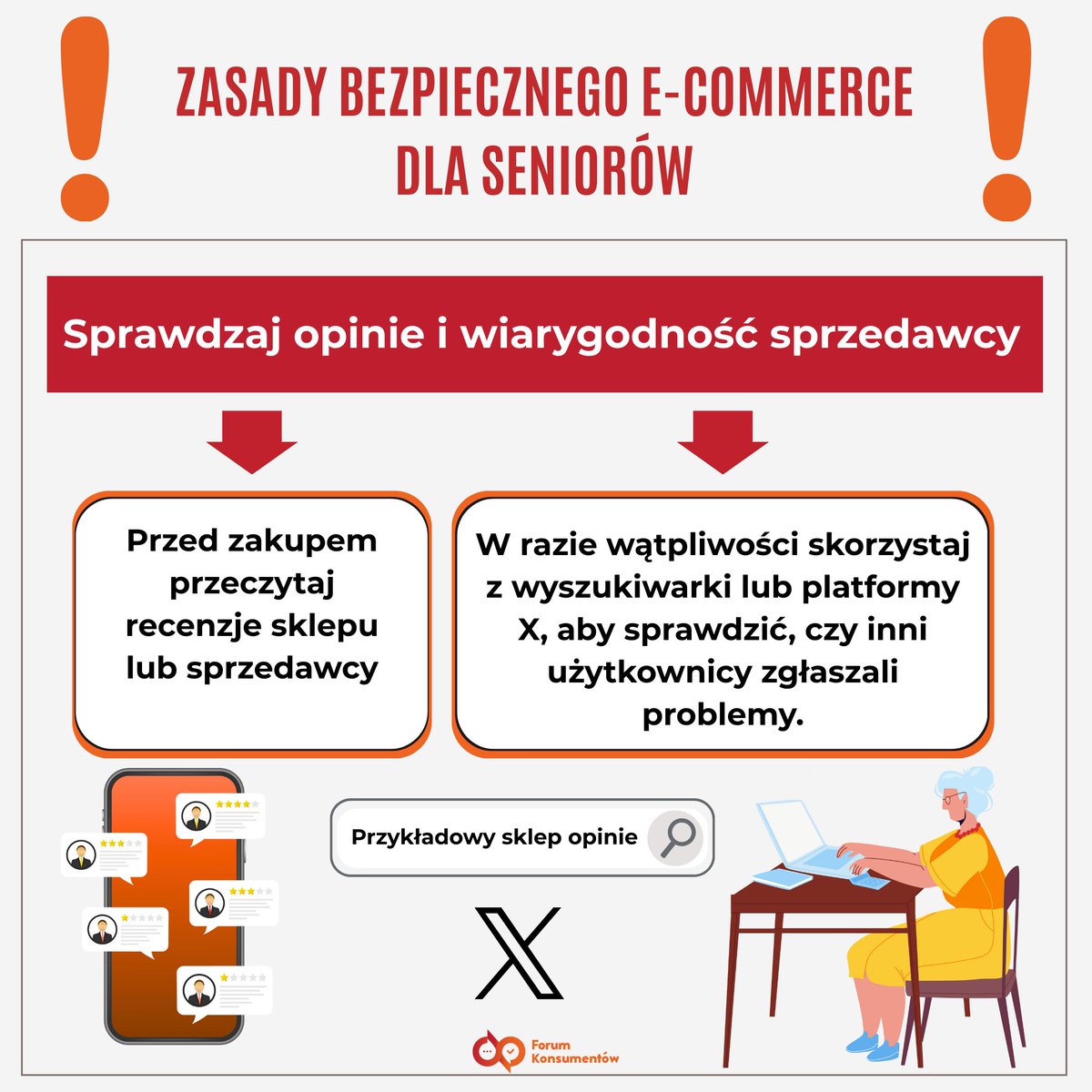 ZASADY BEZPIECZNEGO E-COMMERCE DLA SENIORÓW

Sprawdzaj opinie i wiarygodność sprzedawcy

Przed zakupem przeczytaj recenzje sklepu lub sprzedawcy

W razie wątpliwości skorzystaj z wyszukiwarki lub platformy X, aby sprawdzić, czy inni użytkownicy zgłaszali problemy.

Przykładowy sklep opinie

Forum Konsumentów